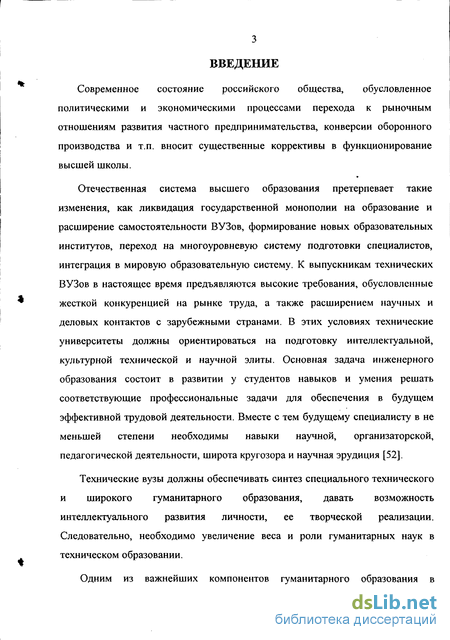 3

ВВЕДЕНИЕ

Современное состояние российского общества, обусловленное политическими и экономическими процессами перехода к рыночным отношениям развития частного предпринимательства, конверсии оборонного производства и т.п. вносит существенные коррективы в функционирование высшей школы.

Отечественная система высшего образования претерпевает такие изменения, как ликвидация государственной монополии на образование и расширение самостоятельности ВУЗов, формирование новых образовательных институтов, переход на многоуровневую систему подготовки специалистов, интеграция в мировую образовательную систему. К выпускникам технических ВУЗов в настоящее время предъявляются высокие требования, обусловленные жесткой конкуренцией на рынке труда, а также расширением научных и деловых контактов с зарубежными странами. В этих условиях технические университеты должны ориентироваться на подготовку интеллектуальной, культурной технической и научной элиты. Основная задача инженерного образования состоит в развитии у студентов навыков и умения решать соответствующие профессиональные задачи для обеспечения в будущем эффективной трудовой деятельности. Вместе с тем будущему специалисту в не меньшей степени необходимы навыки научной, организаторской, педагогической деятельности, широта кругозора и научная эрудиция [52].

Технические вузы должны обеспечивать синтез специального технического и широкого гуманитарного образования, давать возможность интеллектуального развития личности, ее творческой реализации. Следовательно, необходимо увеличение веса и роли гуманитарных наук в техническом образовании.

Одним из важнейших компонентов гуманитарного образования в

dsLib.net
библиотека диссертаций